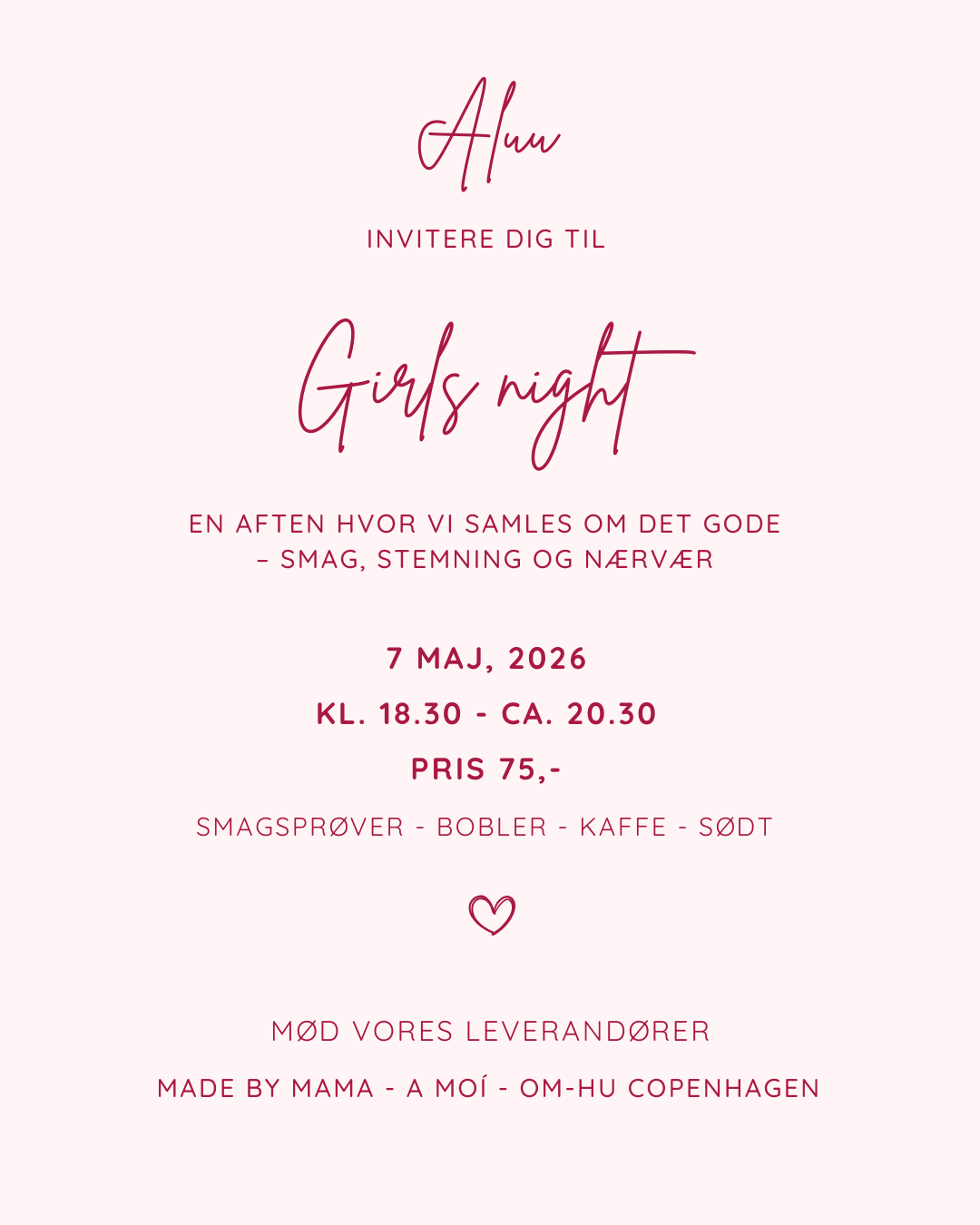 Aluu

INVITERE DIG TIL

Girls night

EN AFTEN HVOR VI SAMLES OM DET GODE – SMAG, STEMNING OG NÆRVÆR

7 MAJ, 2026

KL. 18.30 - CA. 20.30

PRIS 75,-

SMAGSPRØVER - BOBLER - KAFFE - SØDT

MØD VORES LEVERANDØRER

MADE BY MAMA - A MOÍ - OM-HU COPENHAGEN